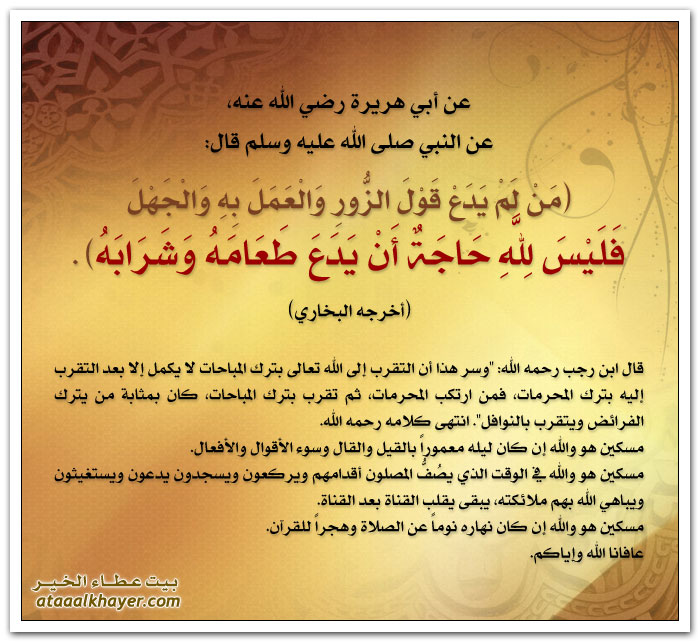 عن أبي هريرة رضي الله عنه،
عن النبي صلى الله عليه وسلم قال:

(مَنْ لَمْ يَدَعْ قَوْلَ الزُّورِ وَالْعَمَلَ بِهِ وَالْجَهْلَ
فَلَيْسَ لِلَّهِ حَاجَةٌ أَنْ يَدَعَ طَعَامَهُ وَشَرَابَهُ).

(أخرجه البخاري)

قال ابن رجب رحمه الله: "وسر هذا أن التقرب إلى الله تعالى بترك المباحات لا يكمل إلا بعد التقرب إليه بترك المحرمات، فمن ارتكب المحرمات، ثم تقرب بترك المباحات، كان بمثابة من يترك الفرائض ويتقرب بالنوافل". انتهى كلامه رحمه الله.
مسكين هو والله إن كان ليله معموراً بالقيل والقال وسوء الأقوال والأفعال.
مسكين هو والله في الوقت الذي يصُفُّ المصلون أقدامهم ويركعون ويسجدون يدعون ويستغيثون ويباهي الله بهم ملائكته، يبقى يقلب القناة بعد القناة.
مسكين هو والله إن كان نهاره نوماً عن الصلاة وهجراً للقرآن.
عافانا الله وإياكم.

بيت عطاء الخير
ataaalkhayer.com